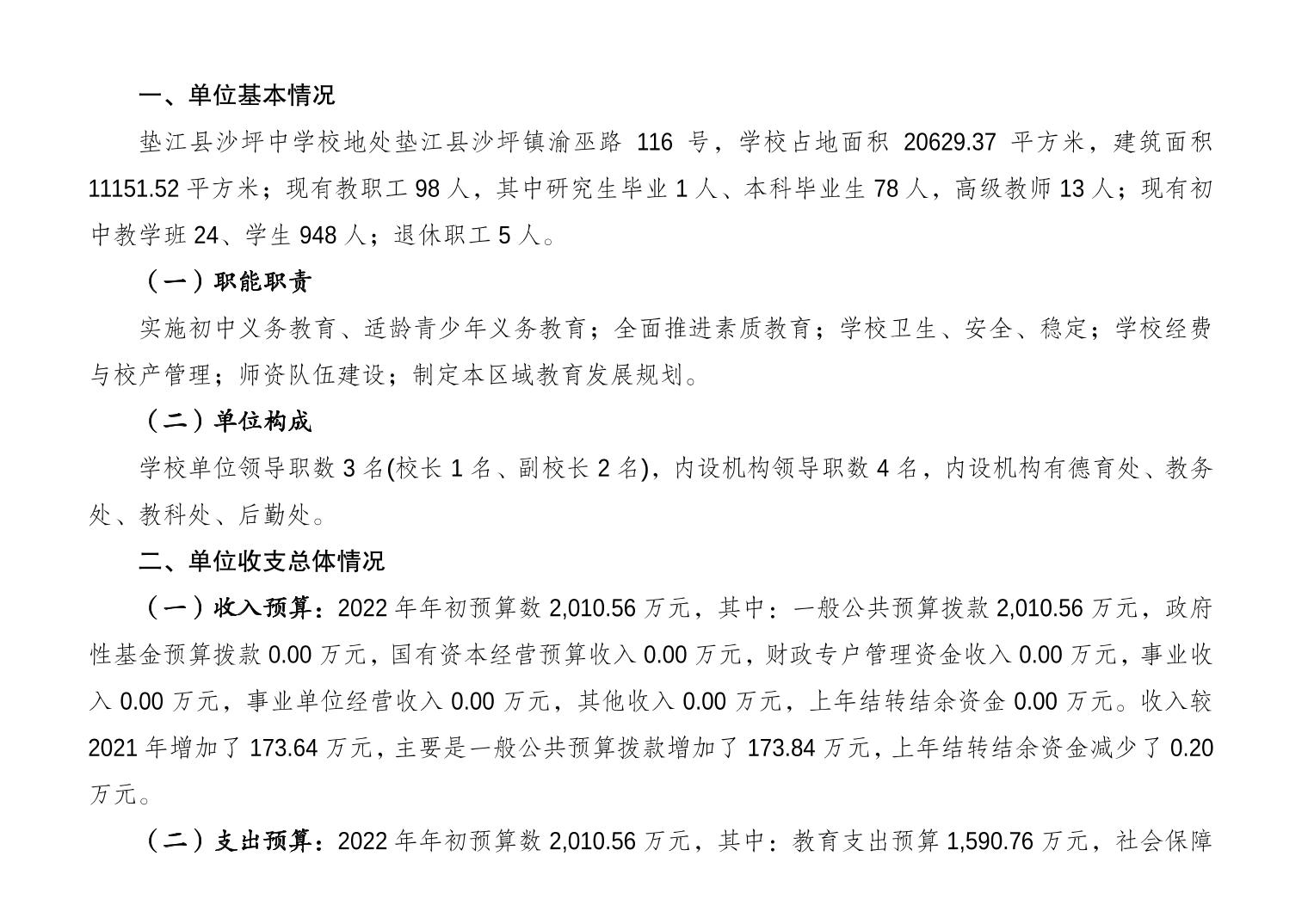 一、单位基本情况

垫江县沙坪中学校地处垫江县沙坪镇渝巫路 116 号，学校占地面积 20629.37 平方米，建筑面积 11151.52 平方米；现有教职工 98 人，其中研究生毕业 1 人、本科毕业生 78 人，高级教师 13 人；现有初中教学班 24、学生 948 人；退休职工 5 人。

（一）职能职责

实施初中义务教育、适龄青少年义务教育；全面推进素质教育；学校卫生、安全、稳定；学校经费与校产管理；师资队伍建设；制定本区域教育发展规划。

（二）单位构成

学校单位领导职数 3 名(校长 1 名、副校长 2 名)，内设机构领导职数 4 名，内设机构有德育处、教务处、教科处、后勤处。

二、单位收支总体情况

（一）收入预算：2022 年年初预算数 2,010.56 万元，其中：一般公共预算拨款 2,010.56 万元，政府性基金预算拨款 0.00 万元，国有资本经营预算收入 0.00 万元，财政专户管理资金收入 0.00 万元，事业收入 0.00 万元，事业单位经营收入 0.00 万元，其他收入 0.00 万元，上年结转结余资金 0.00 万元。收入较 2021 年增加了 173.64 万元，主要是一般公共预算拨款增加了 173.84 万元，上年结转结余资金减少了 0.20 万元。

（二）支出预算：2022 年年初预算数 2,010.56 万元，其中：教育支出预算 1,590.76 万元，社会保障